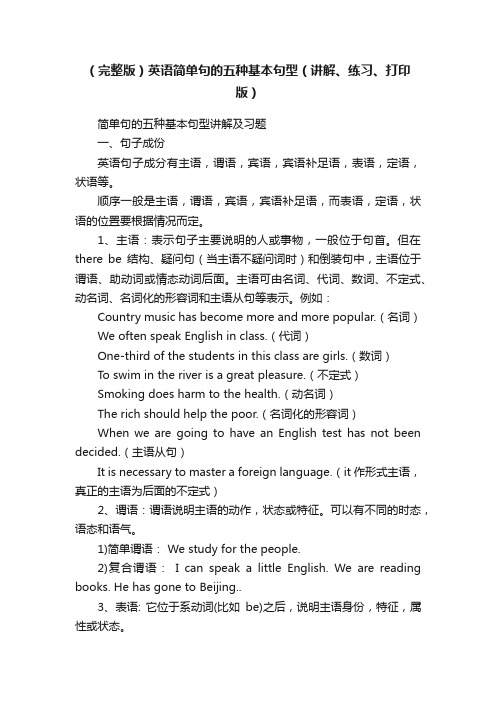 （完整版）英语简单句的五种基本句型（讲解、练习、打印版）

简单句的五种基本句型讲解及习题

一、句子成份

英语句子成分有主语，谓语，宾语，宾语补足语，表语，定语，状语等。

顺序一般是主语，谓语，宾语，宾语补足语，而表语，定语，状语的位置要根据情况而定。

1、主语：表示句子主要说明的人或事物，一般位于句首。但在 there be 结构、疑问句（当主语不疑问词时）和倒装句中，主语位于谓语、助动词或情态动词后面。主语可由名词、代词、数词、不定式、动名词、名词化的形容词和主语从句等表示。例如：

Country music has become more and more popular.（名词）

We often speak English in class.（代词）

One-third of the students in this class are girls.（数词）

To swim in the river is a great pleasure.（不定式）

Smoking does harm to the health.（动名词）

The rich should help the poor.（名词化的形容词）

When we are going to have an English test has not been decided.（主语从句）

It is necessary to master a foreign language.（it 作形式主语，真正的主语为后面的不定式）

2、谓语：谓语说明主语的动作，状态或特征。可以有不同的时态，语态和语气。

1)简单谓语： We study for the people.

2)复合谓语： I can speak a little English. We are reading books. He has gone to Beijing..

3、表语: 它位于系动词(比如 be)之后，说明主语身份，特征，属性或状态。